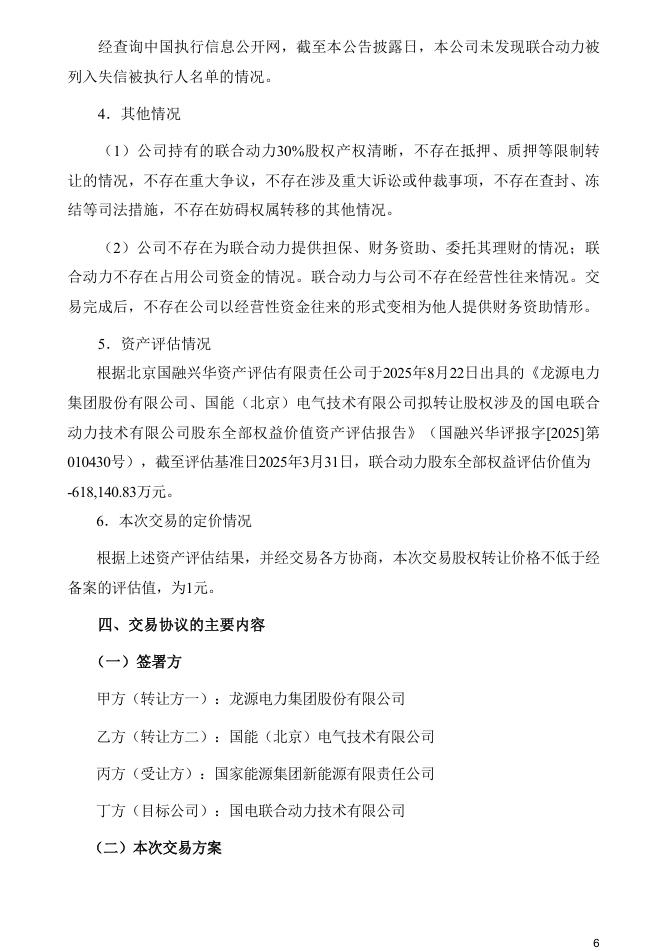 经查询中国执行信息公开网，截至本公告披露日，本公司未发现联合动力被列入失信被执行人名单的情况。

4．其他情况

（1）公司持有的联合动力30%股权产权清晰，不存在抵押、质押等限制转让的情况，不存在重大争议，不存在涉及重大诉讼或仲裁事项，不存在查封、冻结等司法措施，不存在妨碍权属转移的其他情况。

（2）公司不存在为联合动力提供担保、财务资助、委托其理财的情况；联合动力不存在占用公司资金的情况。联合动力与公司不存在经营性往来情况。交易完成后，不存在公司以经营性资金往来的形式变相为他人提供财务资助情形。

5．资产评估情况

根据北京国融兴华资产评估有限责任公司于2025年8月22日出具的《龙源电力集团股份有限公司、国能（北京）电气技术有限公司拟转让股权涉及的国电联合动力技术有限公司股东全部权益价值资产评估报告》（国融兴华评报字[2025]第010430号），截至评估基准日2025年3月31日，联合动力股东全部权益评估价值为-618,140.83万元。

6．本次交易的定价情况

根据上述资产评估结果，并经交易各方协商，本次交易股权转让价格不低于经备案的评估值，为1元。

四、交易协议的主要内容

（一）签署方

甲方（转让方一）：龙源电力集团股份有限公司

乙方（转让方二）：国能（北京）电气技术有限公司

丙方（受让方）：国家能源集团新能源有限责任公司

丁方（目标公司）：国电联合动力技术有限公司

（二）本次交易方案

6